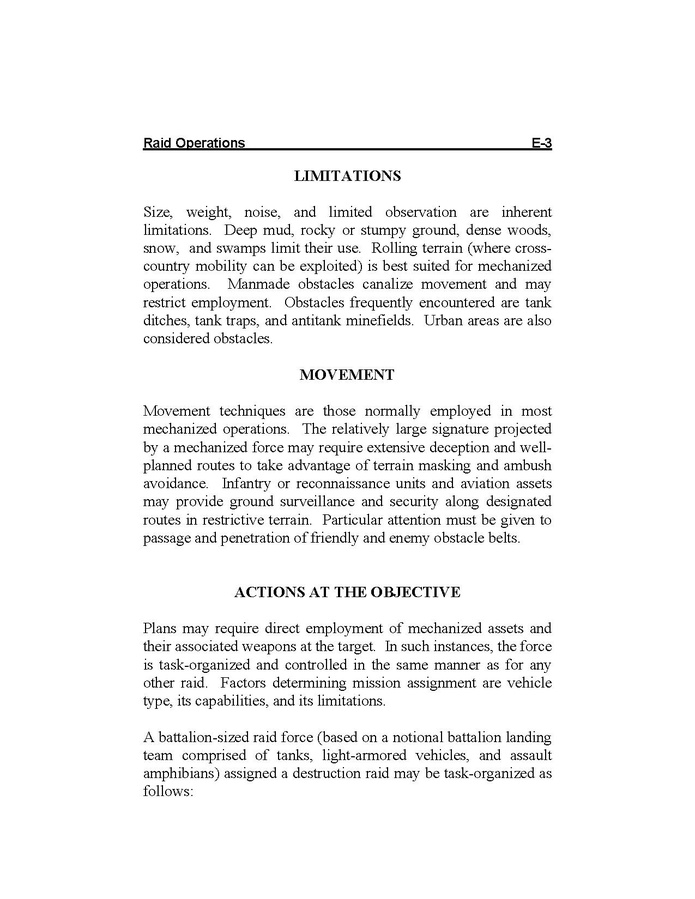 Raid Operations E-3

LIMITATIONS

Size, weight, noise, and limited observation are inherent limitations. Deep mud, rocky or stumpy ground, dense woods, snow, and swamps limit their use. Rolling terrain (where cross-country mobility can be exploited) is best suited for mechanized operations. Manmade obstacles canalize movement and may restrict employment. Obstacles frequently encountered are tank ditches, tank traps, and antitank minefields. Urban areas are also considered obstacles.

MOVEMENT

Movement techniques are those normally employed in most mechanized operations. The relatively large signature projected by a mechanized force may require extensive deception and well-planned routes to take advantage of terrain masking and ambush avoidance. Infantry or reconnaissance units and aviation assets may provide ground surveillance and security along designated routes in restrictive terrain. Particular attention must be given to passage and penetration of friendly and enemy obstacle belts.

ACTIONS AT THE OBJECTIVE

Plans may require direct employment of mechanized assets and their associated weapons at the target. In such instances, the force is task-organized and controlled in the same manner as for any other raid. Factors determining mission assignment are vehicle type, its capabilities, and its limitations.

A battalion-sized raid force (based on a notional battalion landing team comprised of tanks, light-armored vehicles, and assault amphibians) assigned a destruction raid may be task-organized as follows: